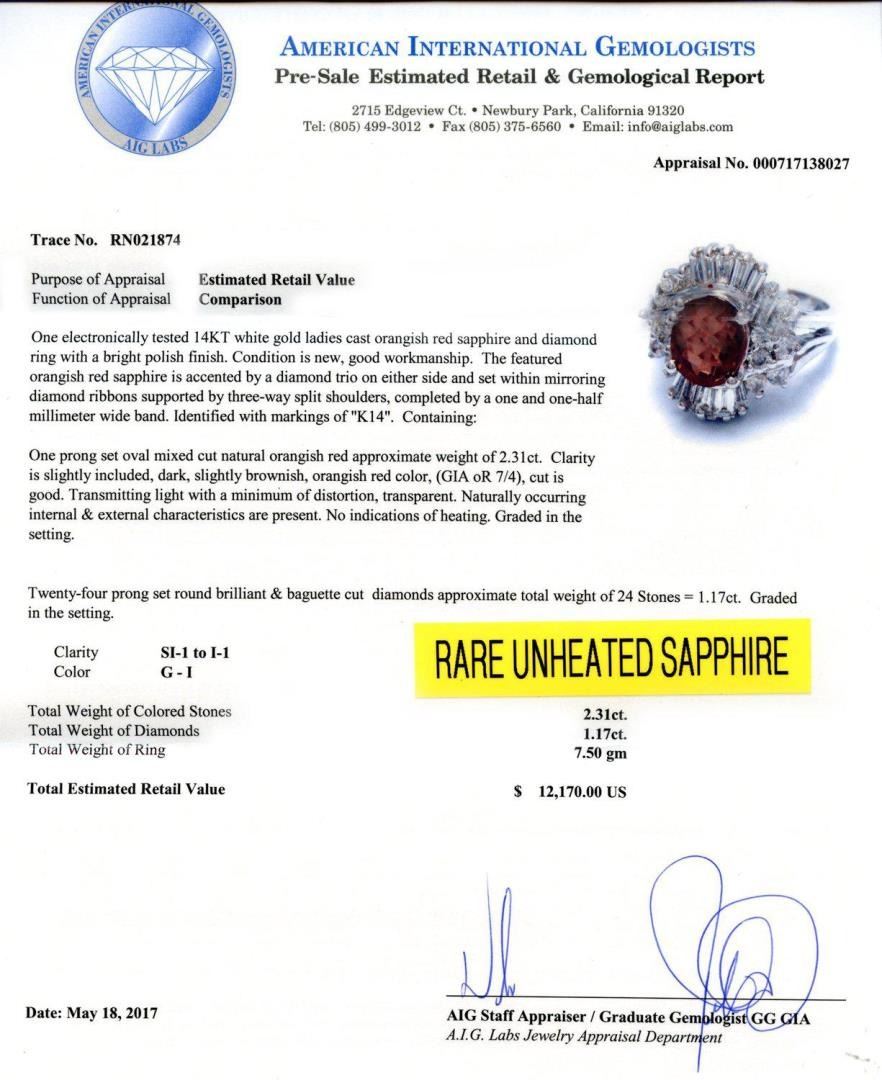 AMERICAN INTERNATIONAL GEMOLOGISTS
AIG LABS

AMERICAN INTERNATIONAL GEMOLOGISTS
Pre-Sale Estimated Retail & Gemological Report

2715 Edgeview Ct. • Newbury Park, California 91320
Tel: (805) 499-3012 • Fax (805) 375-6560 • Email: info@aiglabs.com

Appraisal No. 000717138027

Trace No. RN021874

Purpose of Appraisal Estimated Retail Value
Function of Appraisal Comparison

One electronically tested 14KT white gold ladies cast orangish red sapphire and diamond ring with a bright polish finish. Condition is new, good workmanship. The featured orangish red sapphire is accented by a diamond trio on either side and set within mirroring diamond ribbons supported by three-way split shoulders, completed by a one and one-half millimeter wide band. Identified with markings of "K14". Containing:

One prong set oval mixed cut natural orangish red approximate weight of 2.31ct. Clarity is slightly included, dark, slightly brownish, orangish red color, (GIA oR 7/4), cut is good. Transmitting light with a minimum of distortion, transparent. Naturally occurring internal & external characteristics are present. No indications of heating. Graded in the setting.

Twenty-four prong set round brilliant & baguette cut diamonds approximate total weight of 24 Stones = 1.17ct. Graded in the setting.

Clarity SI-1 to I-1
Color G - I

RARE UNHEATED SAPPHIRE

Total Weight of Colored Stones 2.31ct.
Total Weight of Diamonds 1.17ct.
Total Weight of Ring 7.50 gm

Total Estimated Retail Value $ 12,170.00 US

Date: May 18, 2017

AIG Staff Appraiser / Graduate Gemologist GG GIA
A.I.G. Labs Jewelry Appraisal Department